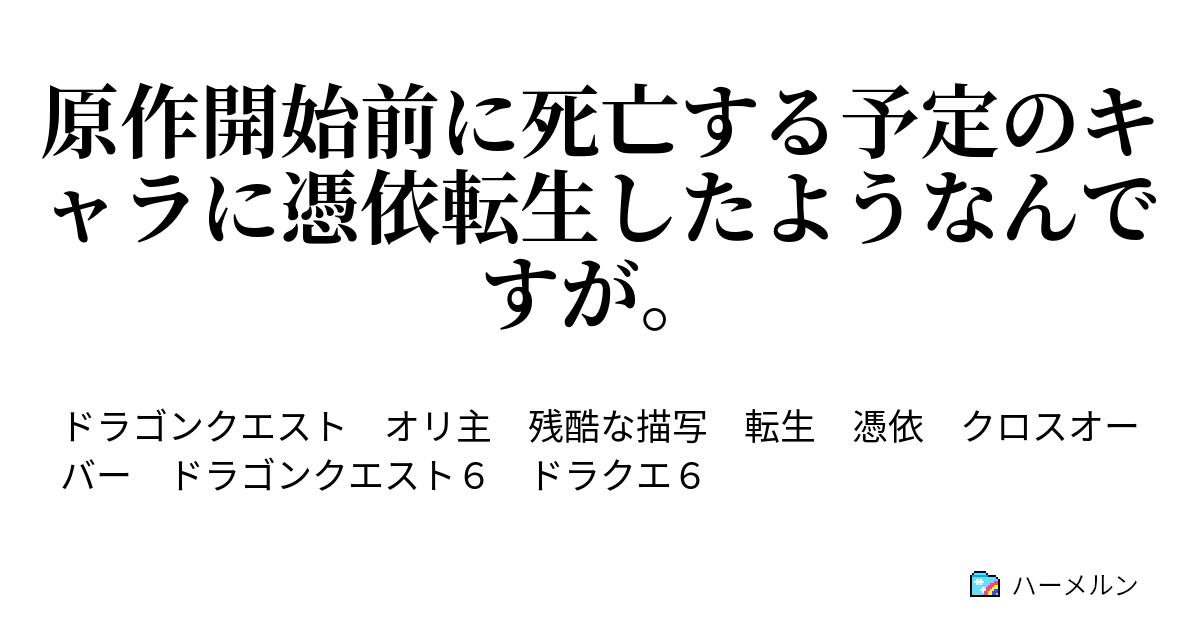 原作開始前に死亡する予定のキャラに憑依転生したようなんですが。

ドラゴンクエスト　オリ主　残酷な描写　転生　憑依　クロスオーバー　ドラゴンクエスト６　ドラクエ６

ハーメルン